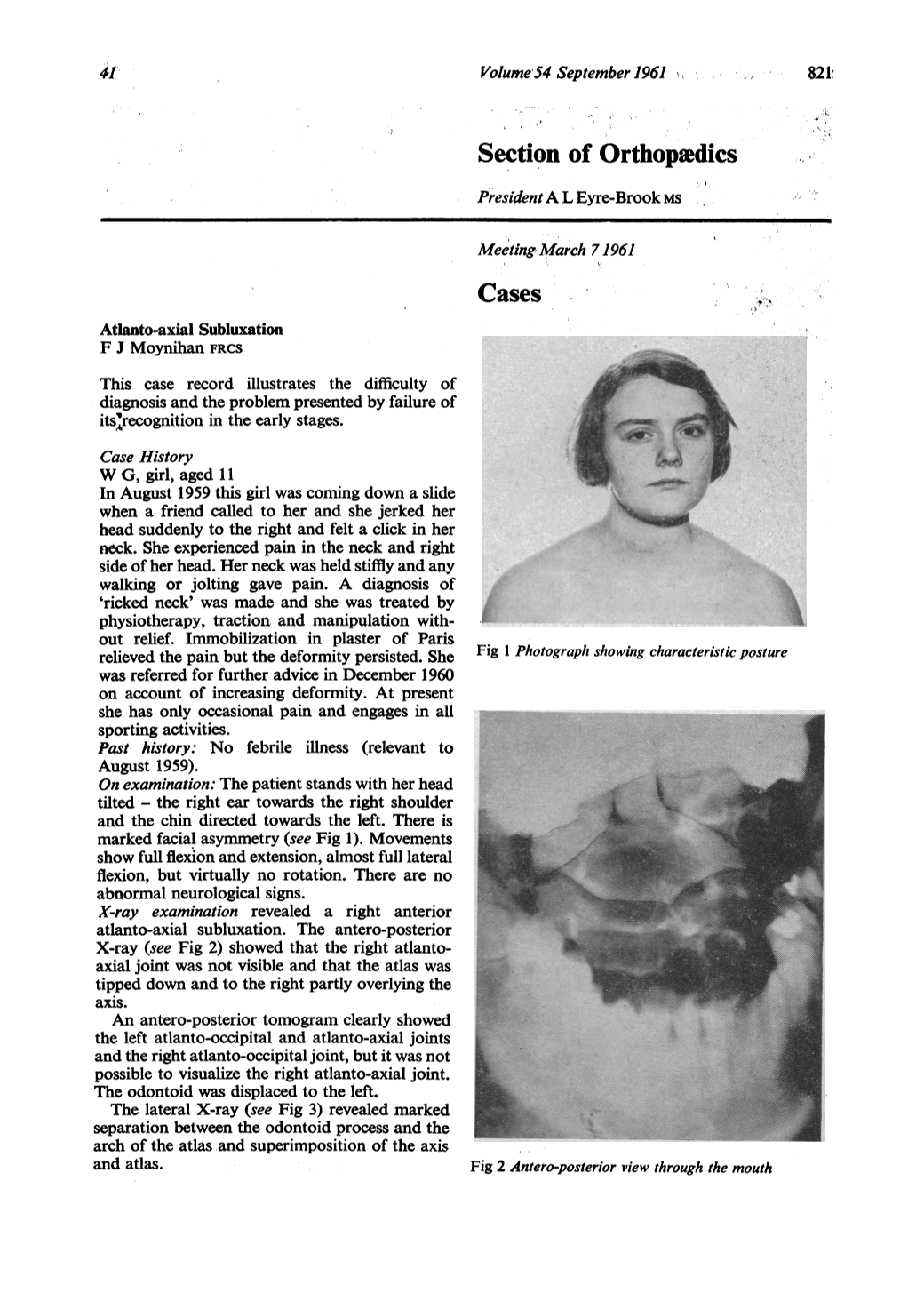 41 Volume 54 September 1961 821

Section of Orthopædics

President A L Eyre-Brook MS

Meeting March 7 1961

Cases

Atlanto-axial Subluxation
F J Moynihan FRCS

This case record illustrates the difficulty of diagnosis and the problem presented by failure of its recognition in the early stages.

Case History
W G, girl, aged 11
In August 1959 this girl was coming down a slide when a friend called to her and she jerked her head suddenly to the right and felt a click in her neck. She experienced pain in the neck and right side of her head. Her neck was held stiffly and any walking or jolting gave pain. A diagnosis of 'ricked neck' was made and she was treated by physiotherapy, traction and manipulation without relief. Immobilization in plaster of Paris relieved the pain but the deformity persisted. She was referred for further advice in December 1960 on account of increasing deformity. At present she has only occasional pain and engages in all sporting activities.
Past history: No febrile illness (relevant to August 1959).
On examination: The patient stands with her head tilted - the right ear towards the right shoulder and the chin directed towards the left. There is marked facial asymmetry (see Fig 1). Movements show full flexion and extension, almost full lateral flexion, but virtually no rotation. There are no abnormal neurological signs.
X-ray examination revealed a right anterior atlanto-axial subluxation. The antero-posterior X-ray (see Fig 2) showed that the right atlanto-axial joint was not visible and that the atlas was tipped down and to the right partly overlying the axis.

An antero-posterior tomogram clearly showed the left atlanto-occipital and atlanto-axial joints and the right atlanto-occipital joint, but it was not possible to visualize the right atlanto-axial joint. The odontoid was displaced to the left.

The lateral X-ray (see Fig 3) revealed marked separation between the odontoid process and the arch of the atlas and superimposition of the axis and atlas.

Fig 1 Photograph showing characteristic posture

Fig 2 Antero-posterior view through the mouth